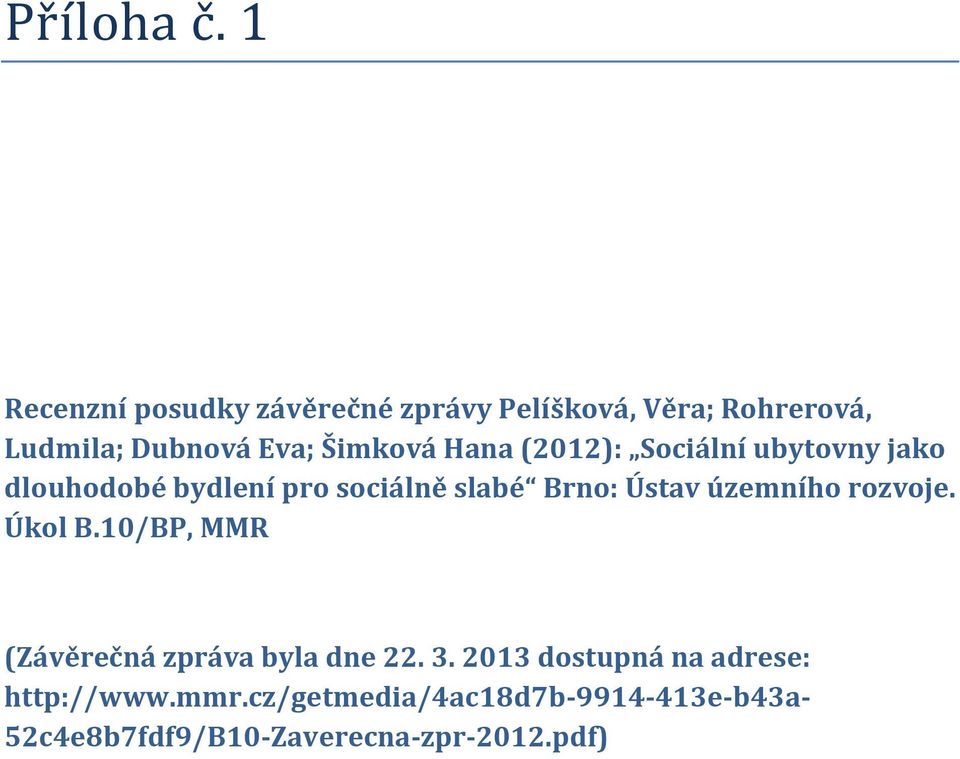 Příloha č. 1

Recenzní posudky závěrečné zprávy Pelíšková, Věra; Rohrerová, Ludmila; Dubnová Eva; Šimková Hana (2012): „Sociální ubytovny jako dlouhodobé bydlení pro sociálně slabé“ Brno: Ústav územního rozvoje. Úkol B.10/BP, MMR

(Závěrečná zpráva byla dne 22. 3. 2013 dostupná na adrese: http://www.mmr.cz/getmedia/4ac18d7b-9914-413e-b43a-52c4e8b7fdf9/B10-Zaverecna-zpr-2012.pdf)